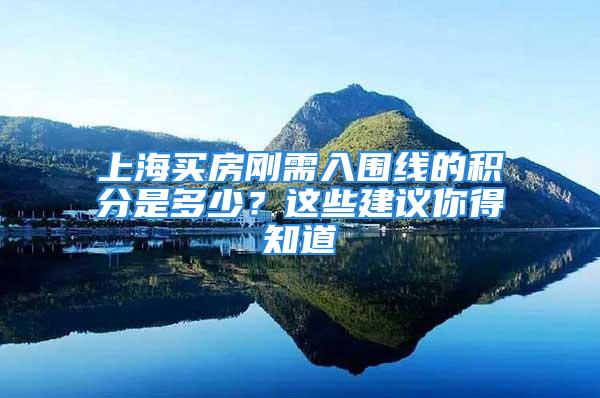 上海买房刚需入围线的积分是多少？这些建议你得知道